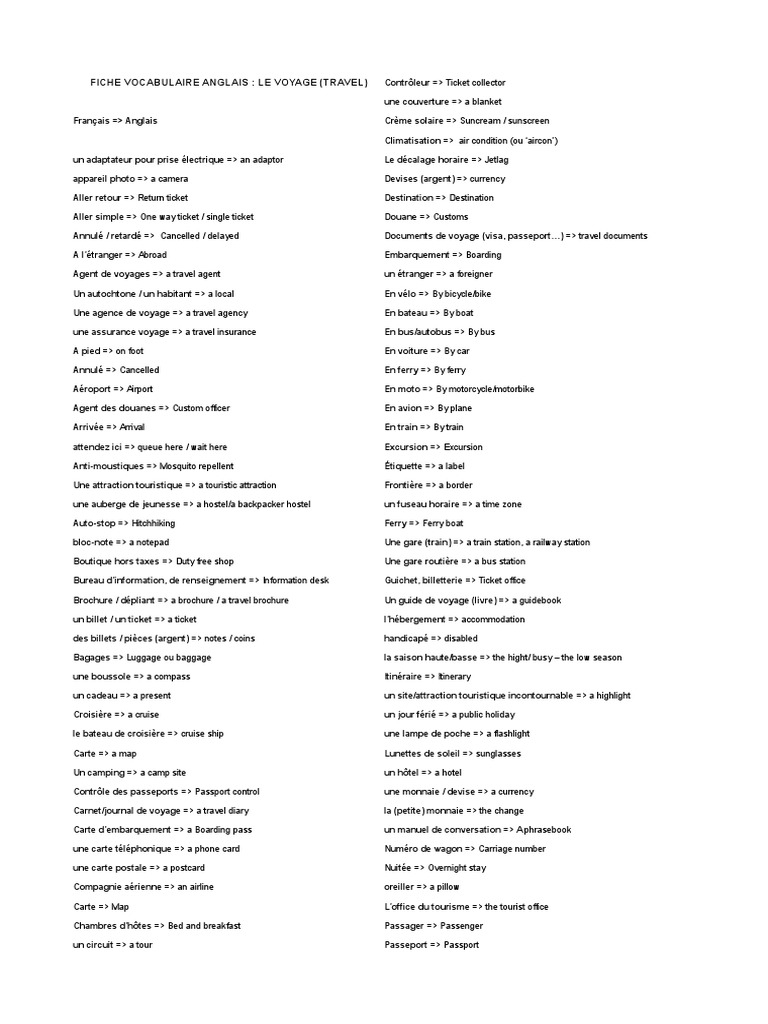 FICHE VOCABULAIRE ANGLAIS : LE VOYAGE (TRAVEL)

Français => Anglais

un adaptateur pour prise électrique => an adaptor
appareil photo => a camera
Aller retour => Return ticket
Aller simple => One way ticket / single ticket
Annulé / retardé => Cancelled / delayed
A l'étranger => Abroad
Agent de voyages => a travel agent
Un autochtone / un habitant => a local
Une agence de voyage => a travel agency
une assurance voyage => a travel insurance
A pied => on foot
Annulé => Cancelled
Aéroport => Airport
Agent des douanes => Custom officer
Arrivée => Arrival
attendez ici => queue here / wait here
Anti-moustiques => Mosquito repellent
Une attraction touristique => a touristic attraction
une auberge de jeunesse => a hostel/a backpacker hostel
Auto-stop => Hitchhiking
bloc-note => a notepad
Boutique hors taxes => Duty free shop
Bureau d'information, de renseignement => Information desk
Brochure / dépliant => a brochure / a travel brochure
un billet / un ticket => a ticket
des billets / pièces (argent) => notes / coins
Bagages => Luggage ou baggage
une boussole => a compass
un cadeau => a present
Croisière => a cruise
le bateau de croisière => cruise ship
Carte => a map
Un camping => a camp site
Contrôle des passeports => Passport control
Carnet/journal de voyage => a travel diary
Carte d'embarquement => a Boarding pass
une carte téléphonique => a phone card
une carte postale => a postcard
Compagnie aérienne => an airline
Carte => Map
Chambres d'hôtes => Bed and breakfast
un circuit => a tour

Contrôleur => Ticket collector
une couverture => a blanket
Crème solaire => Suncream / sunscreen
Climatisation => air condition (ou 'aircon')
Le décalage horaire => Jetlag
Devises (argent) => currency
Destination => Destination
Douane => Customs
Documents de voyage (visa, passeport…) => travel documents
Embarquement => Boarding
un étranger => a foreigner
En vélo => By bicycle/bike
En bateau => By boat
En bus/autobus => By bus
En voiture => By car
En ferry => By ferry
En moto => By motorcycle/motorbike
En avion => By plane
En train => By train
Excursion => Excursion
Étiquette => a label
Frontière => a border
un fuseau horaire => a time zone
Ferry => Ferry boat
Une gare (train) => a train station, a railway station
Une gare routière => a bus station
Guichet, billetterie => Ticket office
Un guide de voyage (livre) => a guidebook
l'hébergement => accommodation
handicapé => disabled
la saison haute/basse => the hight/ busy – the low season
Itinéraire => Itinerary
un site/attraction touristique incontournable => a highlight
un jour férié => a public holiday
une lampe de poche => a flashlight
Lunettes de soleil => sunglasses
un hôtel => a hotel
une monnaie / devise => a currency
la (petite) monnaie => the change
un manuel de conversation => Aphrasebook
Numéro de wagon => Carriage number
Nuitée => Overnight stay
oreiller => a pillow
L'office du tourisme => the tourist office
Passager => Passenger
Passeport => Passport